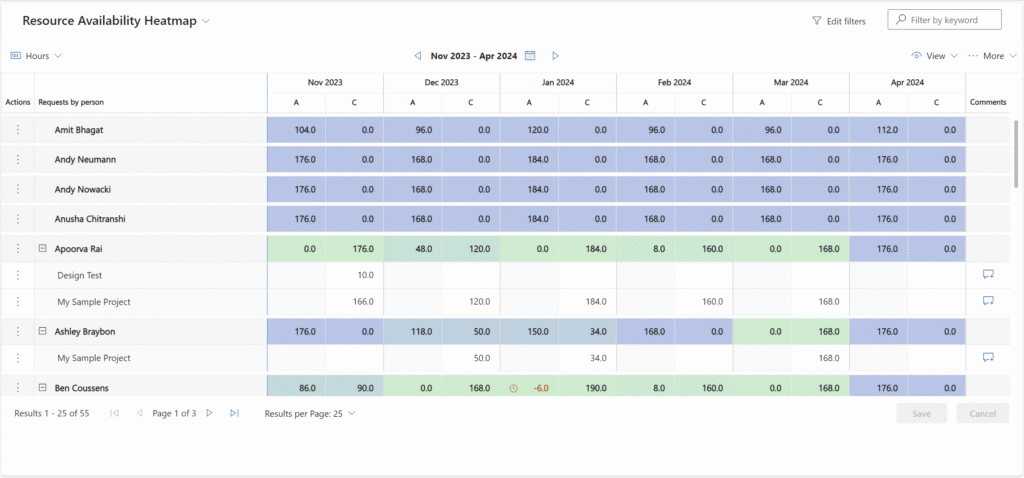 Resource Availability Heatmap

Edit filters

Filter by keyword

Hours

Nov 2023 - Apr 2024

View

More

| Actions | Requests by person | Nov 2023 A | Nov 2023 C | Dec 2023 A | Dec 2023 C | Jan 2024 A | Jan 2024 C | Feb 2024 A | Feb 2024 C | Mar 2024 A | Mar 2024 C | Apr 2024 A | Apr 2024 C | Comments |
|---|---|---|---|---|---|---|---|---|---|---|---|---|---|---|
| ⋮ | Amit Bhagat | 104.0 | 0.0 | 96.0 | 0.0 | 120.0 | 0.0 | 96.0 | 0.0 | 96.0 | 0.0 | 112.0 | 0.0 | |
| ⋮ | Andy Neumann | 176.0 | 0.0 | 168.0 | 0.0 | 184.0 | 0.0 | 168.0 | 0.0 | 168.0 | 0.0 | 176.0 | 0.0 | |
| ⋮ | Andy Nowacki | 176.0 | 0.0 | 168.0 | 0.0 | 184.0 | 0.0 | 168.0 | 0.0 | 168.0 | 0.0 | 176.0 | 0.0 | |
| ⋮ | Anusha Chitranshi | 176.0 | 0.0 | 168.0 | 0.0 | 184.0 | 0.0 | 168.0 | 0.0 | 168.0 | 0.0 | 176.0 | 0.0 | |
| ⋮ | Apoorva Rai | 0.0 | 176.0 | 48.0 | 120.0 | 0.0 | 184.0 | 8.0 | 160.0 | 0.0 | 168.0 | 176.0 | 0.0 | |
| ⋮ | Design Test | | 10.0 | | | | | | | | | | | |
| ⋮ | My Sample Project | | 166.0 | | 120.0 | | 184.0 | | 160.0 | | 168.0 | | | |
| ⋮ | Ashley Braybon | 176.0 | 0.0 | 118.0 | 50.0 | 150.0 | 34.0 | 168.0 | 0.0 | 0.0 | 168.0 | 176.0 | 0.0 | |
| ⋮ | My Sample Project | | | | 50.0 | | 34.0 | | | | 168.0 | | | |
| ⋮ | Ben Coussens | 86.0 | 90.0 | 0.0 | 168.0 | -6.0 | 190.0 | 8.0 | 160.0 | 0.0 | 168.0 | 176.0 | 0.0 | |

Results 1 - 25 of 55

Page 1 of 3

Results per Page: 25

Save

Cancel